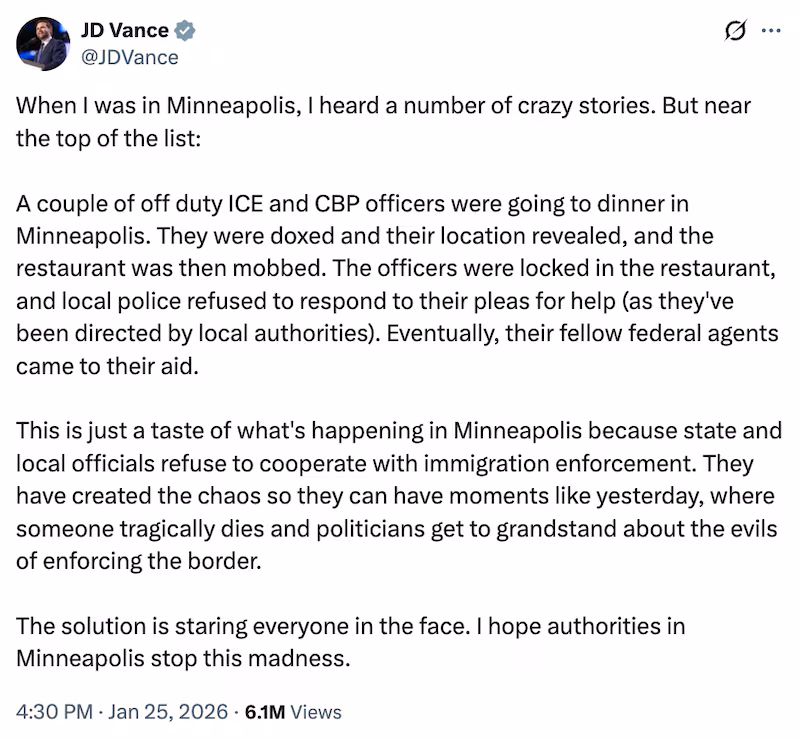 JD Vance
@JDVance

When I was in Minneapolis, I heard a number of crazy stories. But near the top of the list:

A couple of off duty ICE and CBP officers were going to dinner in Minneapolis. They were doxed and their location revealed, and the restaurant was then mobbed. The officers were locked in the restaurant, and local police refused to respond to their pleas for help (as they've been directed by local authorities). Eventually, their fellow federal agents came to their aid.

This is just a taste of what's happening in Minneapolis because state and local officials refuse to cooperate with immigration enforcement. They have created the chaos so they can have moments like yesterday, where someone tragically dies and politicians get to grandstand about the evils of enforcing the border.

The solution is staring everyone in the face. I hope authorities in Minneapolis stop this madness.

4:30 PM · Jan 25, 2026 · 6.1M Views